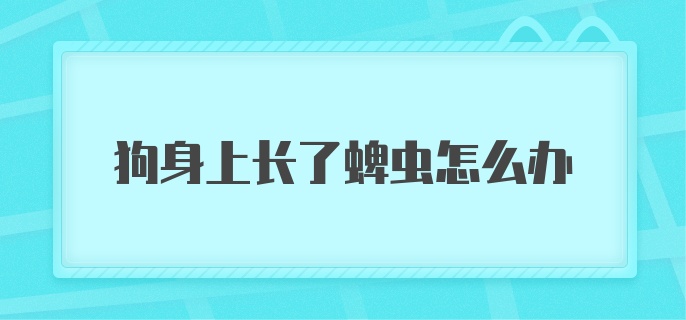 狗身上长了蜱虫怎么办